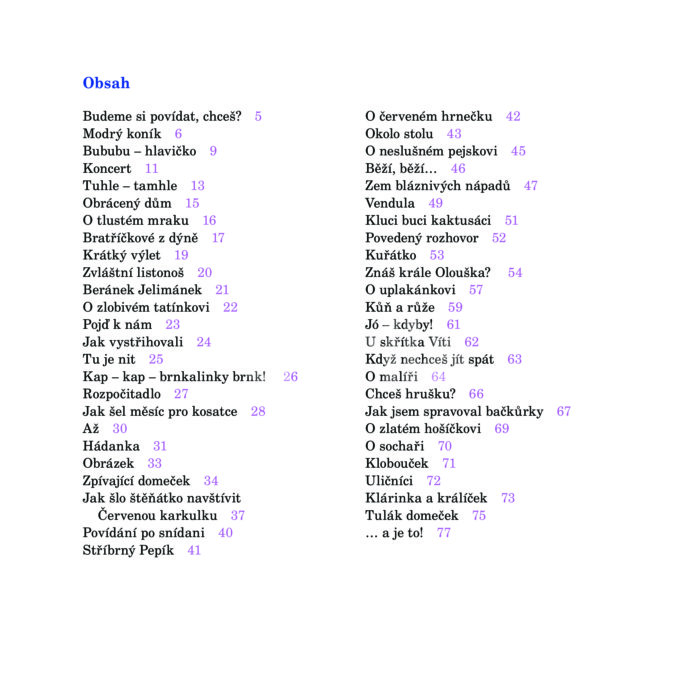 Obsah

Budeme si povídat, chceš? 5
Modrý koník 6
Bububu – hlavičko 9
Koncert 11
Tuhle – tamhle 13
Obrácený dům 15
O tlustém mraku 16
Bratříčkové z dýně 17
Krátký výlet 19
Zvláštní listonoš 20
Beránek Jelimánek 21
O zlobivém tatínkovi 22
Pojď k nám 23
Jak vystřihovali 24
Tu je nit 25
Kap – kap – brnkalinky brnk! 26
Rozpočitadlo 27
Jak šel měsíc pro kosatce 28
Až 30
Hádanka 31
Obrázek 33
Zpívající domeček 34
Jak šlo štěňátko navštívit Červenou karkulku 37
Povídání po snídani 40
Stříbrný Pepík 41

O červeném hrnečku 42
Okolo stolu 43
O neslušném pejskovi 45
Běží, běží… 46
Zem bláznivých nápadů 47
Vendula 49
Kluci buci kaktusáci 51
Povedený rozhovor 52
Kuřátko 53
Znáš krále Olouška? 54
O uplakánkovi 57
Kůň a růže 59
Jó – kdyby! 61
U skřítka Víti 62
Když nechceš jít spát 63
O malíři 64
Chceš hrušku? 66
Jak jsem spravoval bačkůrky 67
O zlatém hošíčkovi 69
O sochaři 70
Klobouček 71
Uličníci 72
Klárinka a králíček 73
Tulák domeček 75
… a je to! 77